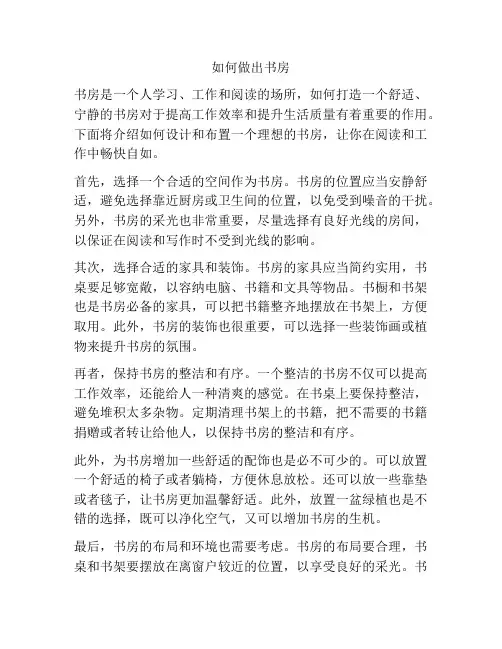 如何做出书房

书房是一个人学习、工作和阅读的场所，如何打造一个舒适、宁静的书房对于提高工作效率和提升生活质量有着重要的作用。下面将介绍如何设计和布置一个理想的书房，让你在阅读和工作中畅快自如。

首先，选择一个合适的空间作为书房。书房的位置应当安静舒适，避免选择靠近厨房或卫生间的位置，以免受到噪音的干扰。另外，书房的采光也非常重要，尽量选择有良好光线的房间，以保证在阅读和写作时不受到光线的影响。

其次，选择合适的家具和装饰。书房的家具应当简约实用，书桌要足够宽敞，以容纳电脑、书籍和文具等物品。书橱和书架也是书房必备的家具，可以把书籍整齐地摆放在书架上，方便取用。此外，书房的装饰也很重要，可以选择一些装饰画或植物来提升书房的氛围。

再者，保持书房的整洁和有序。一个整洁的书房不仅可以提高工作效率，还能给人一种清爽的感觉。在书桌上要保持整洁，避免堆积太多杂物。定期清理书架上的书籍，把不需要的书籍捐赠或者转让给他人，以保持书房的整洁和有序。

此外，为书房增加一些舒适的配饰也是必不可少的。可以放置一个舒适的椅子或者躺椅，方便休息放松。还可以放一些靠垫或者毯子，让书房更加温馨舒适。此外，放置一盆绿植也是不错的选择，既可以净化空气，又可以增加书房的生机。

最后，书房的布局和环境也需要考虑。书房的布局要合理，书桌和书架要摆放在离窗户较近的位置，以享受良好的采光。书